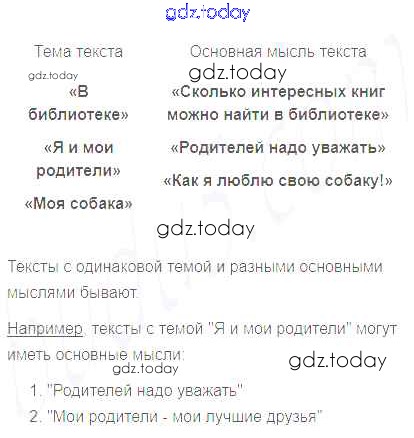 | Тема текста | Основная мысль текста |
|---|---|
| «В библиотеке» | «Сколько интересных книг можно найти в библиотеке» |
| «Я и мои родители» | «Родителей надо уважать» |
| «Моя собака» | «Как я люблю свою собаку!» |

Тексты с одинаковой темой и разными основными мыслями бывают.

Например, тексты с темой "Я и мои родители" могут иметь основные мысли:

1. "Родителей надо уважать"
2. "Мои родители - мои лучшие друзья"

gdz.today